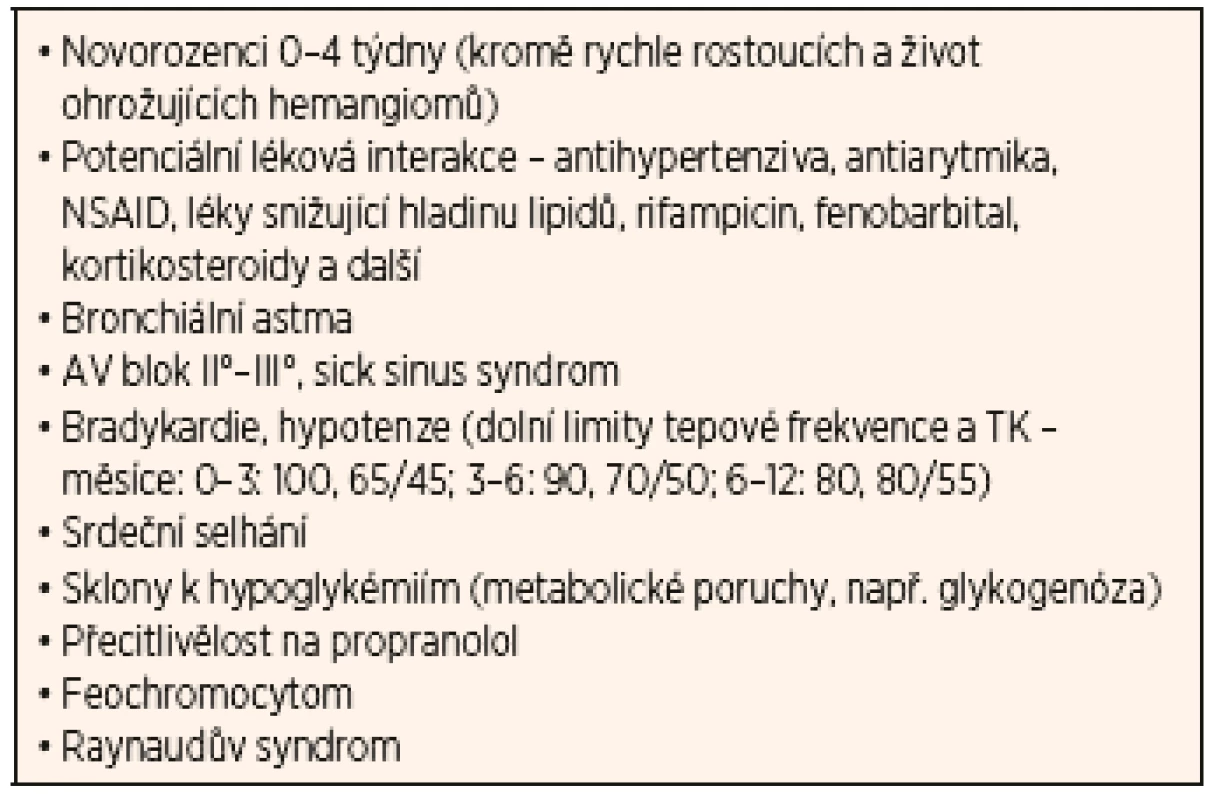 • Novorozenci 0–4 týdny (kromě rychle rostoucích a život ohrožujících hemangiomů)
• Potenciální léková interakce – antihypertenziva, antiarytmika, NSAID, léky snižující hladinu lipidů, rifampicin, fenobarbital, kortikosteroidy a další
• Bronchiální astma
• AV blok II°–III°, sick sinus syndrom
• Bradykardie, hypotenze (dolní limity tepové frekvence a TK – měsíce: 0–3: 100, 65/45; 3–6: 90, 70/50; 6–12: 80, 80/55)
• Srdeční selhání
• Sklony k hypoglykémiím (metabolické poruchy, např. glykogenóza)
• Přecitlivělost na propranolol
• Feochromocytom
• Raynaudův syndrom